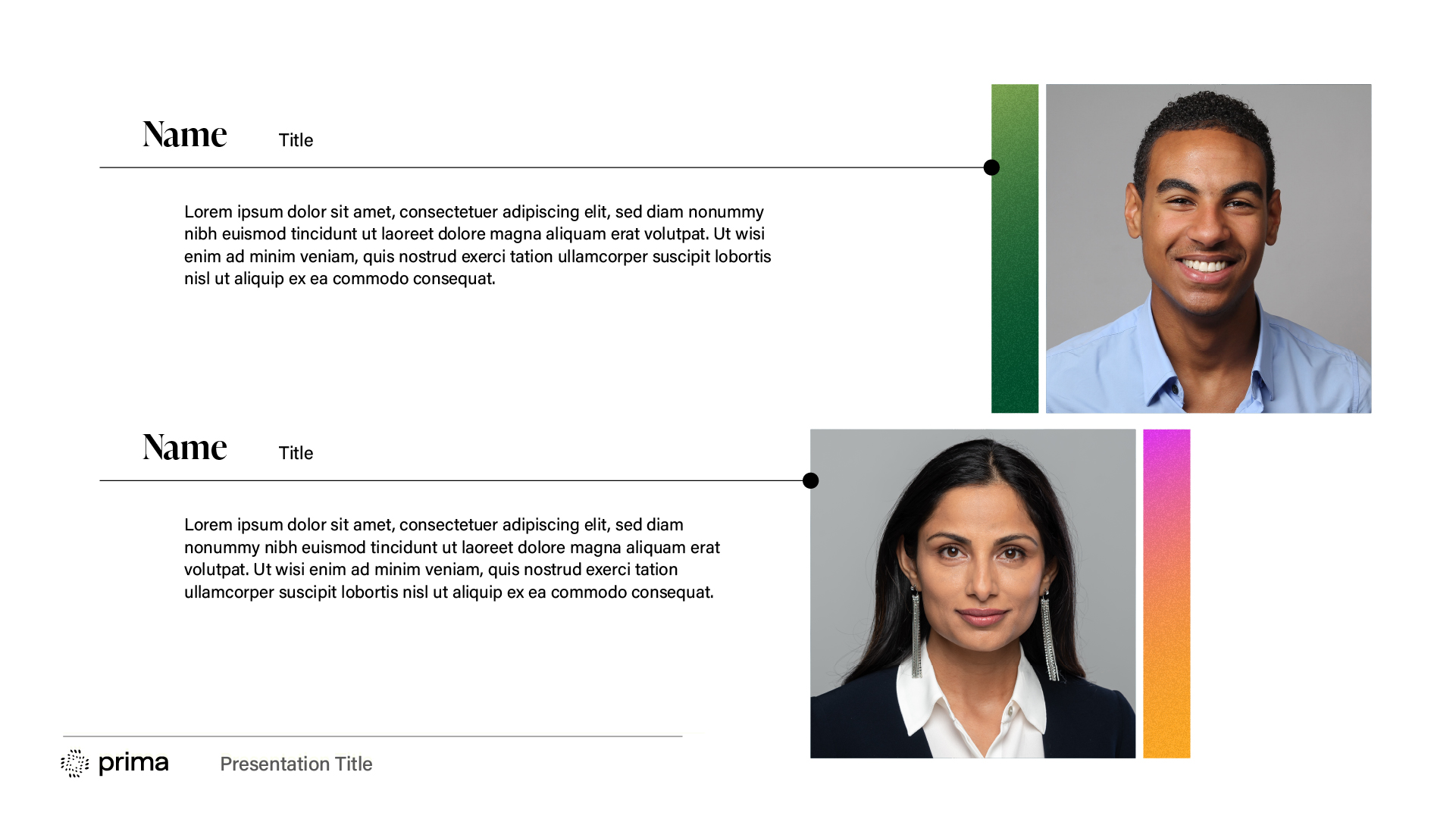 Name Title

Lorem ipsum dolor sit amet, consectetuer adipiscing elit, sed diam nonummy nibh euismod tincidunt ut laoreet dolore magna aliquam erat volutpat. Ut wisi enim ad minim veniam, quis nostrud exerci tation ullamcorper suscipit lobortis nisl ut aliquip ex ea commodo consequat.

Name Title

Lorem ipsum dolor sit amet, consectetuer adipiscing elit, sed diam nonummy nibh euismod tincidunt ut laoreet dolore magna aliquam erat volutpat. Ut wisi enim ad minim veniam, quis nostrud exerci tation ullamcorper suscipit lobortis nisl ut aliquip ex ea commodo consequat.

prima Presentation Title